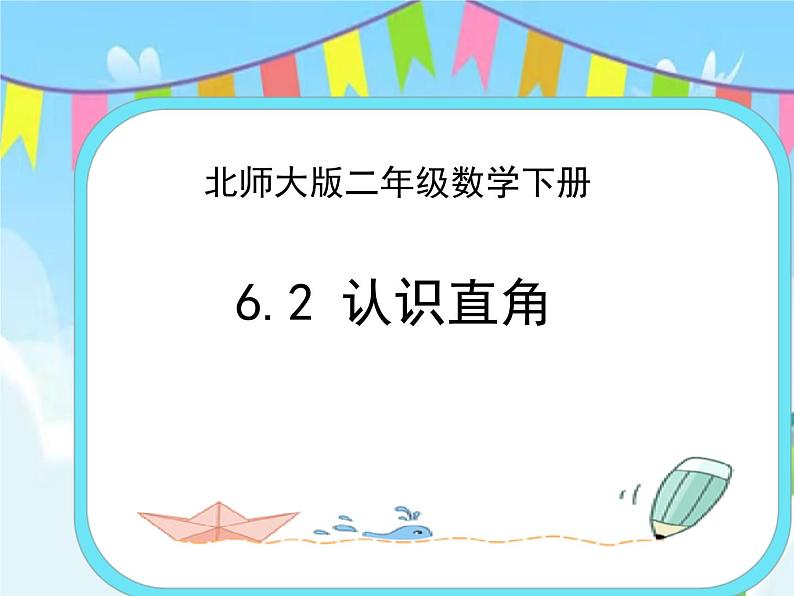 北师大版二年级数学下册

6.2 认识直角